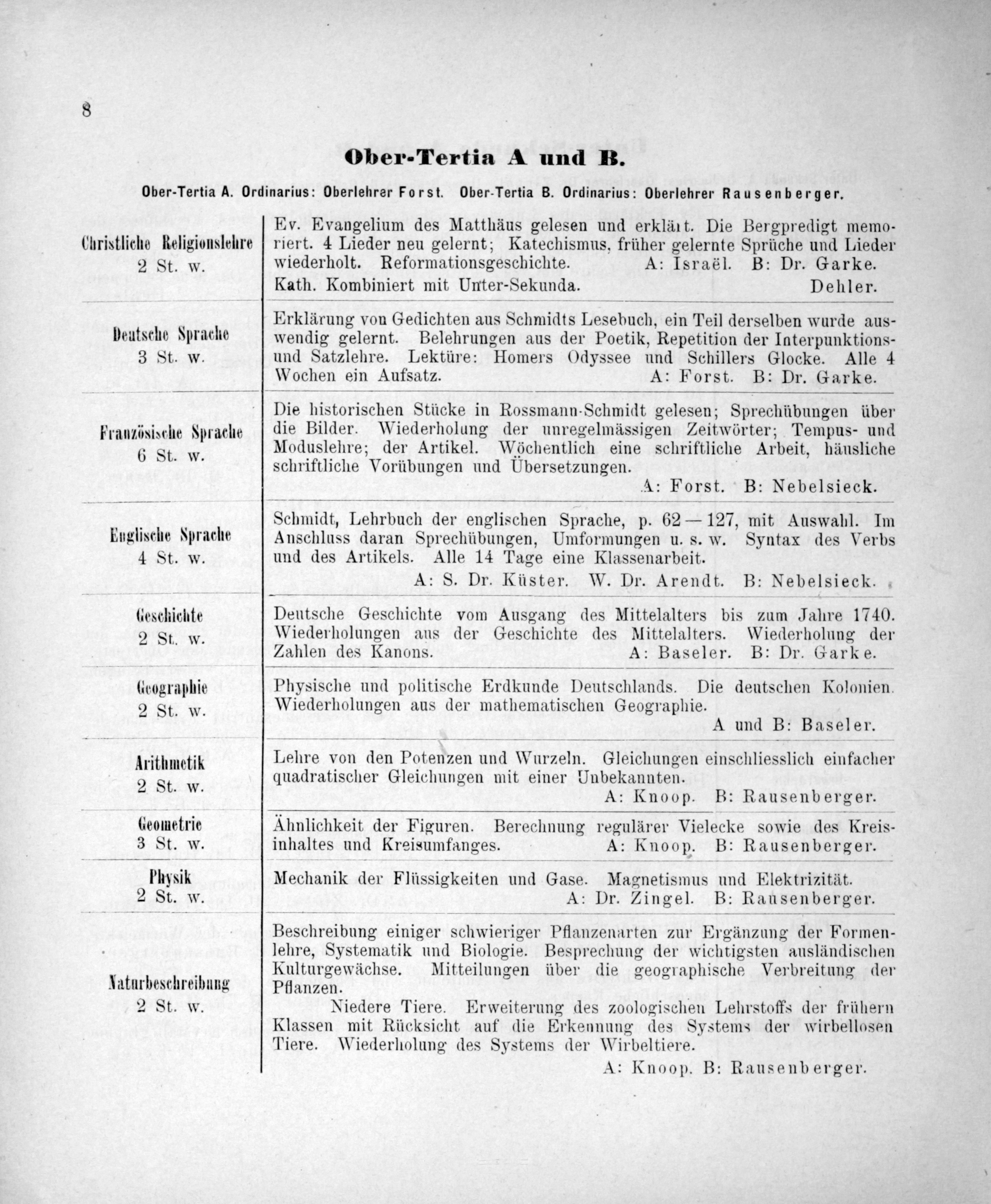 8

Ober-Tertia A und B.

Ober-Tertia A. Ordinarius: Oberlehrer Forst. Ober-Tertia B. Ordinarius: Oberlehrer Rausenberger.

| | |
|---|---|
| Christliche Religionslehre 2 St. w. | Ev. Evangelium des Matthäus gelesen und erklärt. Die Bergpredigt memoriert. 4 Lieder neu gelernt; Katechismus, früher gelernte Sprüche und Lieder wiederholt. Reformationsgeschichte. A: Israël. B: Dr. Garke. Kath. Kombiniert mit Unter-Sekunda. Dehler. |
| Deutsche Sprache 3 St. w. | Erklärung von Gedichten aus Schmidts Lesebuch, ein Teil derselben wurde auswendig gelernt. Belehrungen aus der Poetik, Repetition der Interpunktions- und Satzlehre. Lektüre: Homers Odyssee und Schillers Glocke. Alle 4 Wochen ein Aufsatz. A: Forst. B: Dr. Garke. |
| Französische Sprache 6 St. w. | Die historischen Stücke in Rossmann-Schmidt gelesen; Sprechübungen über die Bilder. Wiederholung der unregelmässigen Zeitwörter; Tempus- und Moduslehre; der Artikel. Wöchentlich eine schriftliche Arbeit, häusliche schriftliche Vorübungen und Übersetzungen. A: Forst. B: Nebelsieck. |
| Englische Sprache 4 St. w. | Schmidt, Lehrbuch der englischen Sprache, p. 62—127, mit Auswahl. Im Anschluss daran Sprechübungen, Umformungen u. s. w. Syntax des Verbs und des Artikels. Alle 14 Tage eine Klassenarbeit. A: S. Dr. Küster. W. Dr. Arendt. B: Nebelsieck. |
| Geschichte 2 St. w. | Deutsche Geschichte vom Ausgang des Mittelalters bis zum Jahre 1740. Wiederholungen aus der Geschichte des Mittelalters. Wiederholung der Zahlen des Kanons. A: Baseler. B: Dr. Garke. |
| Geographie 2 St. w. | Physische und politische Erdkunde Deutschlands. Die deutschen Kolonien. Wiederholungen aus der mathematischen Geographie. A und B: Baseler. |
| Arithmetik 2 St. w. | Lehre von den Potenzen und Wurzeln. Gleichungen einschliesslich einfacher quadratischer Gleichungen mit einer Unbekannten. A: Knoop. B: Rausenberger. |
| Geometrie 3 St. w. | Ähnlichkeit der Figuren. Berechnung regulärer Vielecke sowie des Kreisinhaltes und Kreisumfanges. A: Knoop. B: Rausenberger. |
| Physik 2 St. w. | Mechanik der Flüssigkeiten und Gase. Magnetismus und Elektrizität. A: Dr. Zingel. B: Rausenberger. |
| Naturbeschreibung 2 St. w. | Beschreibung einiger schwieriger Pflanzenarten zur Ergänzung der Formenlehre, Systematik und Biologie. Besprechung der wichtigsten ausländischen Kulturgewächse. Mitteilungen über die geographische Verbreitung der Pflanzen. Niedere Tiere. Erweiterung des zoologischen Lehrstoffs der frühern Klassen mit Rücksicht auf die Erkennung des Systems der wirbellosen Tiere. Wiederholung des Systems der Wirbeltiere. A: Knoop. B: Rausenberger. |